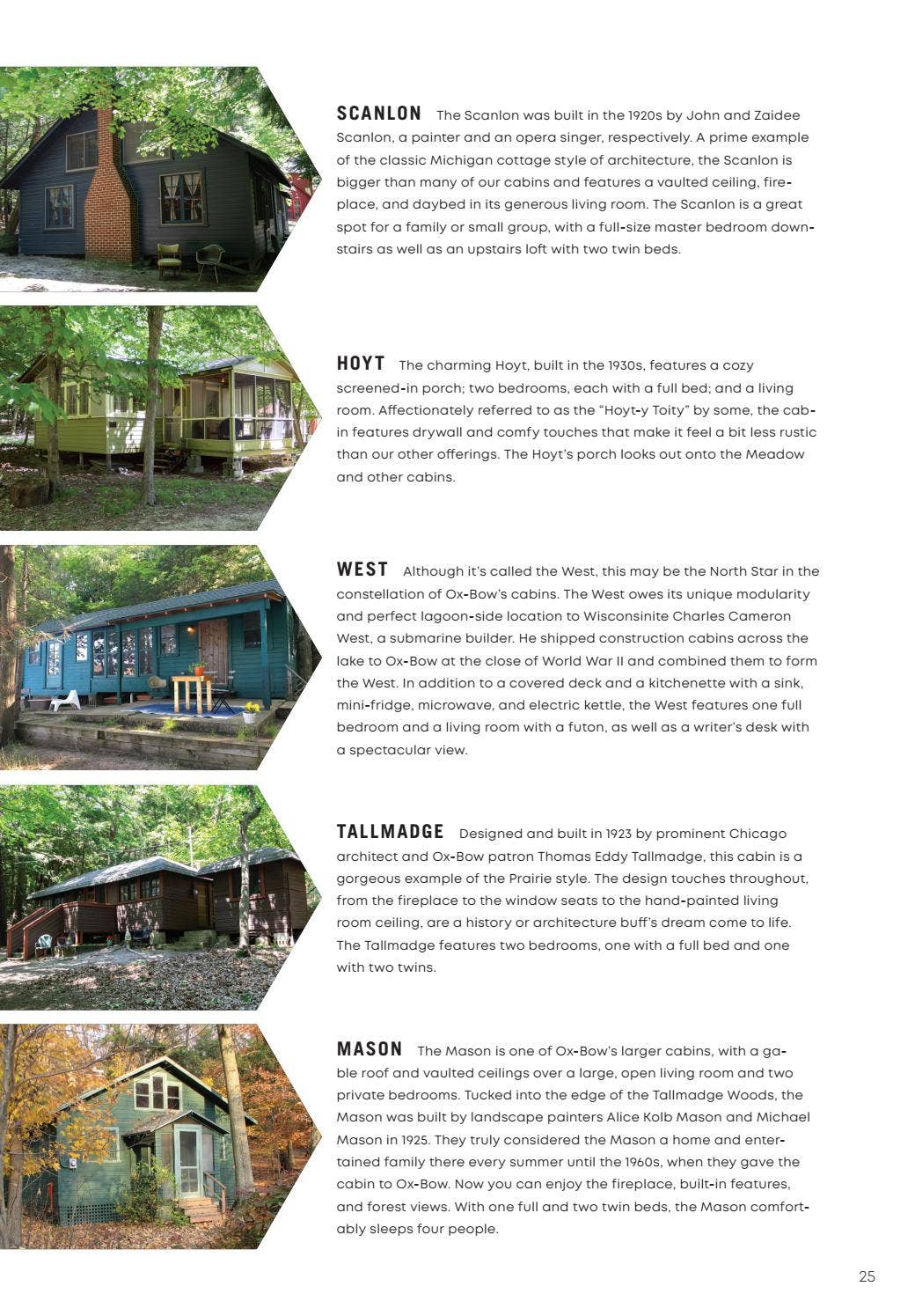 SCANLON The Scanlon was built in the 1920s by John and Zaidee Scanlon, a painter and an opera singer, respectively. A prime example of the classic Michigan cottage style of architecture, the Scanlon is bigger than many of our cabins and features a vaulted ceiling, fireplace, and daybed in its generous living room. The Scanlon is a great spot for a family or small group, with a full-size master bedroom downstairs as well as an upstairs loft with two twin beds.

HOYT The charming Hoyt, built in the 1930s, features a cozy screened-in porch; two bedrooms, each with a full bed; and a living room. Affectionately referred to as the "Hoyt-y Toity" by some, the cabin features drywall and comfy touches that make it feel a bit less rustic than our other offerings. The Hoyt's porch looks out onto the Meadow and other cabins.

WEST Although it's called the West, this may be the North Star in the constellation of Ox-Bow's cabins. The West owes its unique modularity and perfect lagoon-side location to Wisconsinite Charles Cameron West, a submarine builder. He shipped construction cabins across the lake to Ox-Bow at the close of World War II and combined them to form the West. In addition to a covered deck and a kitchenette with a sink, mini-fridge, microwave, and electric kettle, the West features one full bedroom and a living room with a futon, as well as a writer's desk with a spectacular view.

TALLMADGE Designed and built in 1923 by prominent Chicago architect and Ox-Bow patron Thomas Eddy Tallmadge, this cabin is a gorgeous example of the Prairie style. The design touches throughout, from the fireplace to the window seats to the hand-painted living room ceiling, are a history or architecture buff's dream come to life. The Tallmadge features two bedrooms, one with a full bed and one with two twins.

MASON The Mason is one of Ox-Bow's larger cabins, with a gable roof and vaulted ceilings over a large, open living room and two private bedrooms. Tucked into the edge of the Tallmadge Woods, the Mason was built by landscape painters Alice Kolb Mason and Michael Mason in 1925. They truly considered the Mason a home and entertained family there every summer until the 1960s, when they gave the cabin to Ox-Bow. Now you can enjoy the fireplace, built-in features, and forest views. With one full and two twin beds, the Mason comfortably sleeps four people.

25